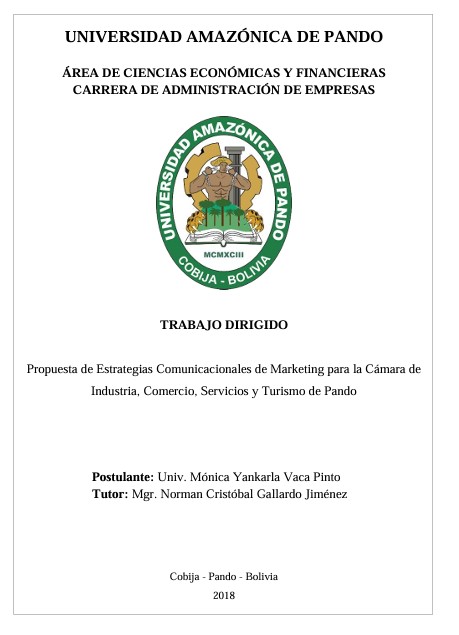 UNIVERSIDAD AMAZÓNICA DE PANDO

ÁREA DE CIENCIAS ECONÓMICAS Y FINANCIERAS
CARRERA DE ADMINISTRACIÓN DE EMPRESAS

UNIVERSIDAD AMAZÓNICA DE PANDO
MCMXCIII
COBIJA - BOLIVIA

TRABAJO DIRIGIDO

Propuesta de Estrategias Comunicacionales de Marketing para la Cámara de Industria, Comercio, Servicios y Turismo de Pando

Postulante: Univ. Mónica Yankarla Vaca Pinto
Tutor: Mgr. Norman Cristóbal Gallardo Jiménez

Cobija - Pando - Bolivia
2018